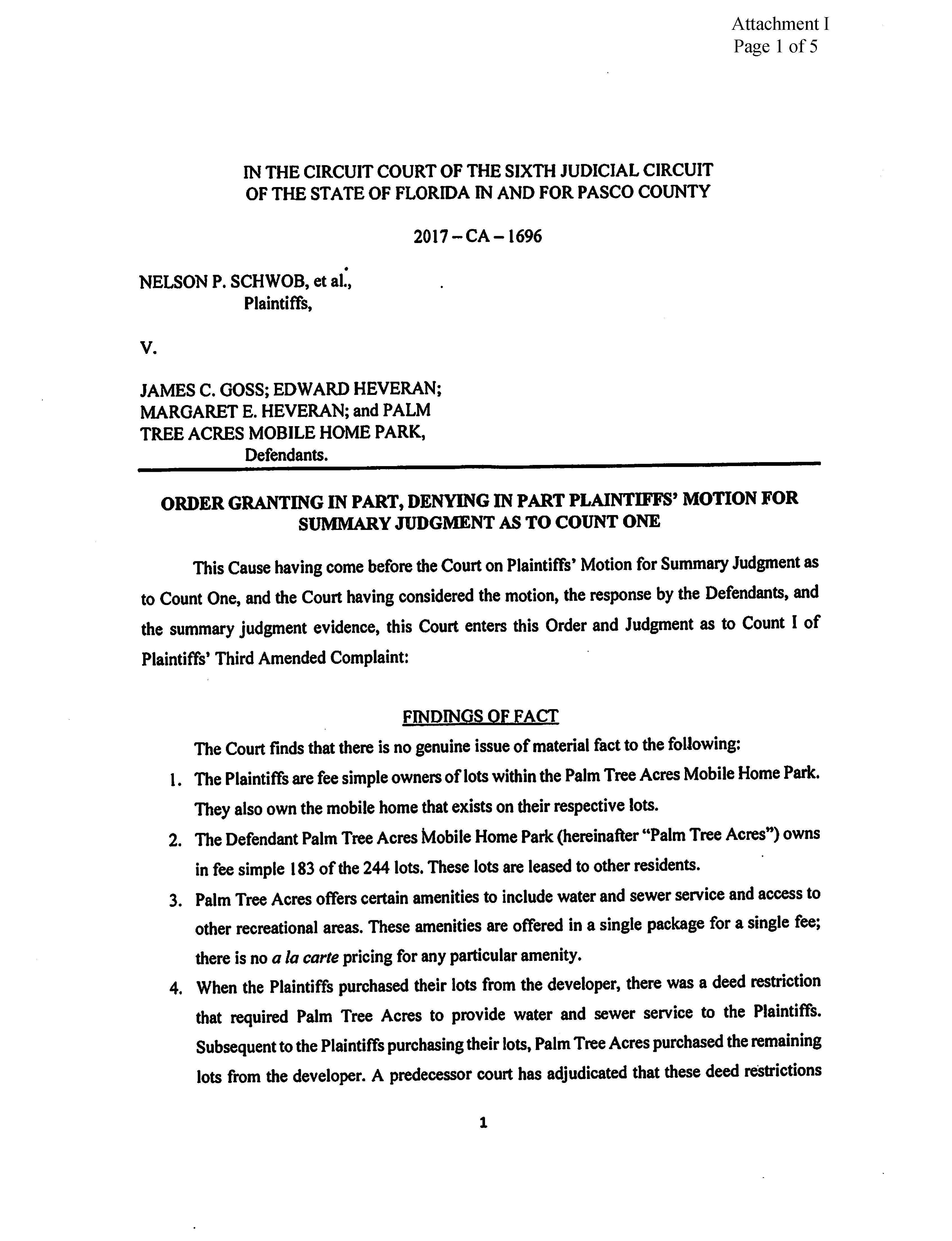 Attachment I
Page 1 of 5

IN THE CIRCUIT COURT OF THE SIXTH JUDICIAL CIRCUIT
OF THE STATE OF FLORIDA IN AND FOR PASCO COUNTY

2017 – CA – 1696

NELSON P. SCHWOB, et al.,
Plaintiffs,

V.

JAMES C. GOSS; EDWARD HEVERAN;
MARGARET E. HEVERAN; and PALM
TREE ACRES MOBILE HOME PARK,
Defendants.

ORDER GRANTING IN PART, DENYING IN PART PLAINTIFFS' MOTION FOR SUMMARY JUDGMENT AS TO COUNT ONE

This Cause having come before the Court on Plaintiffs' Motion for Summary Judgment as to Count One, and the Court having considered the motion, the response by the Defendants, and the summary judgment evidence, this Court enters this Order and Judgment as to Count I of Plaintiffs' Third Amended Complaint:

FINDINGS OF FACT

The Court finds that there is no genuine issue of material fact to the following:

1. The Plaintiffs are fee simple owners of lots within the Palm Tree Acres Mobile Home Park. They also own the mobile home that exists on their respective lots.

2. The Defendant Palm Tree Acres Mobile Home Park (hereinafter "Palm Tree Acres") owns in fee simple 183 of the 244 lots. These lots are leased to other residents.

3. Palm Tree Acres offers certain amenities to include water and sewer service and access to other recreational areas. These amenities are offered in a single package for a single fee; there is no a la carte pricing for any particular amenity.

4. When the Plaintiffs purchased their lots from the developer, there was a deed restriction that required Palm Tree Acres to provide water and sewer service to the Plaintiffs. Subsequent to the Plaintiffs purchasing their lots, Palm Tree Acres purchased the remaining lots from the developer. A predecessor court has adjudicated that these deed restrictions

1